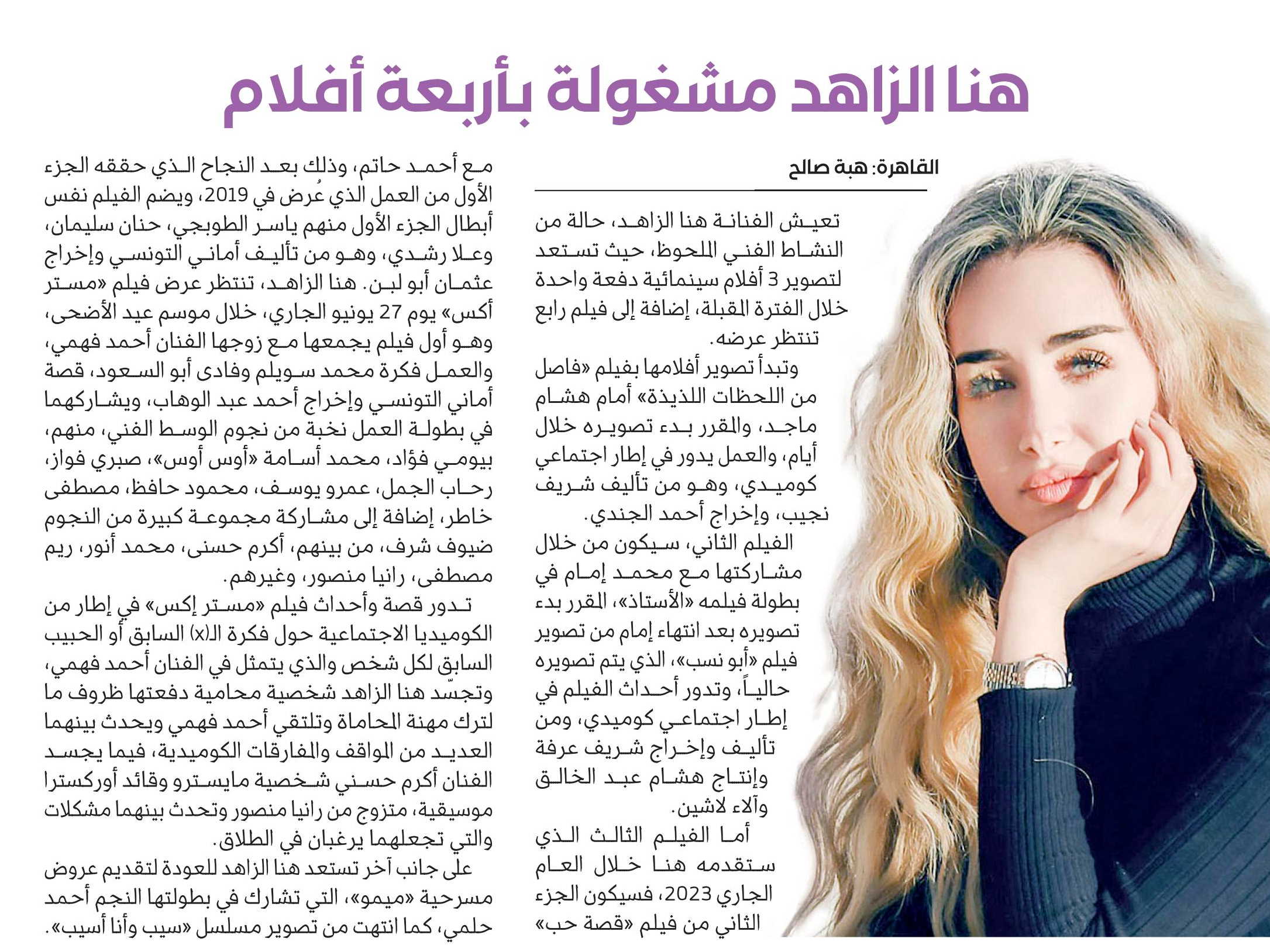 هنا الزاهد مشغولة بأربعة أفلام

القاهرة: هبة صالح

تعيش الفنانة هنا الزاهد، حالة من النشاط الفني الملحوظ، حيث تستعد لتصوير 3 أفلام سينمائية دفعة واحدة خلال الفترة المقبلة، إضافة إلى فيلم رابع تنتظر عرضه.

وتبدأ تصوير أفلامها بفيلم «فاصل من اللحظات اللذيذة» أمام هشام ماجد، والمقرر بدء تصويره خلال أيام، والعمل يدور في إطار اجتماعي كوميدي، وهو من تأليف شريف نجيب، وإخراج أحمد الجندي.

الفيلم الثاني، سيكون من خلال مشاركتها مع محمد إمام في بطولة فيلمه «الأستاذ»، المقرر بدء تصويره بعد انتهاء إمام من تصوير فيلم «أبو نسب»، الذي يتم تصويره حالياً، وتدور أحداث الفيلم في إطار اجتماعي كوميدي، ومن تأليف وإخراج شريف عرفة وإنتاج هشام عبد الخالق وآلاء لاشين.

أما الفيلم الثالث الذي ستقدمه هنا خلال العام الجاري 2023، فسيكون الجزء الثاني من فيلم «قصة حب» مع أحمد حاتم، وذلك بعد النجاح الذي حققه الجزء الأول من العمل الذي عُرض في 2019، ويضم الفيلم نفس أبطال الجزء الأول منهم ياسر الطوبجي، حنان سليمان، وعلا رشدي، وهو من تأليف أماني التونسي وإخراج عثمان أبو لبن. هنا الزاهد، تنتظر عرض فيلم «مستر أكس» يوم 27 يونيو الجاري، خلال موسم عيد الأضحى، وهو أول فيلم يجمعها مع زوجها الفنان أحمد فهمي، والعمل فكرة محمد سويلم وفادى أبو السعود، قصة أماني التونسي وإخراج أحمد عبد الوهاب، ويشاركهما في بطولة العمل نخبة من نجوم الوسط الفني، منهم، بيومي فؤاد، محمد أسامة «أوس أوس»، صبري فواز، رحاب الجمل، عمرو يوسف، محمود حافظ، مصطفى خاطر، إضافة إلى مشاركة مجموعة كبيرة من النجوم ضيوف شرف، من بينهم، أكرم حسنى، محمد أنور، ريم مصطفى، رانيا منصور، وغيرهم.

تدور قصة وأحداث فيلم «مستر إكس» في إطار من الكوميديا الاجتماعية حول فكرة الـ(x) السابق أو الحبيب السابق لكل شخص والذي يتمثل في الفنان أحمد فهمي، وتجسّد هنا الزاهد شخصية محامية دفعتها ظروف ما لترك مهنة المحاماة وتلتقي أحمد فهمي ويحدث بينهما العديد من المواقف والمفارقات الكوميدية، فيما يجسد الفنان أكرم حسني شخصية مايسترو وقائد أوركسترا موسيقية، متزوج من رانيا منصور وتحدث بينهما مشكلات والتي تجعلهما يرغبان في الطلاق.

على جانب آخر تستعد هنا الزاهد للعودة لتقديم عروض مسرحية «ميمو»، التي تشارك في بطولتها النجم أحمد حلمي، كما انتهت من تصوير مسلسل «سيب وأنا أسيب».